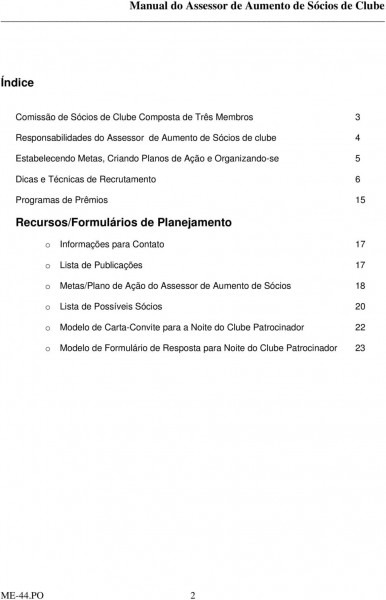 Manual do Assessor de Aumento de Sócios de Clube

Índice

Comissão de Sócios de Clube Composta de Três Membros 3

Responsabilidades do Assessor de Aumento de Sócios de clube 4

Estabelecendo Metas, Criando Planos de Ação e Organizando-se 5

Dicas e Técnicas de Recrutamento 6

Programas de Prêmios 15

Recursos/Formulários de Planejamento

o Informações para Contato 17

o Lista de Publicações 17

o Metas/Plano de Ação do Assessor de Aumento de Sócios 18

o Lista de Possíveis Sócios 20

o Modelo de Carta-Convite para a Noite do Clube Patrocinador 22

o Modelo de Formulário de Resposta para Noite do Clube Patrocinador 23

ME-44.PO 2